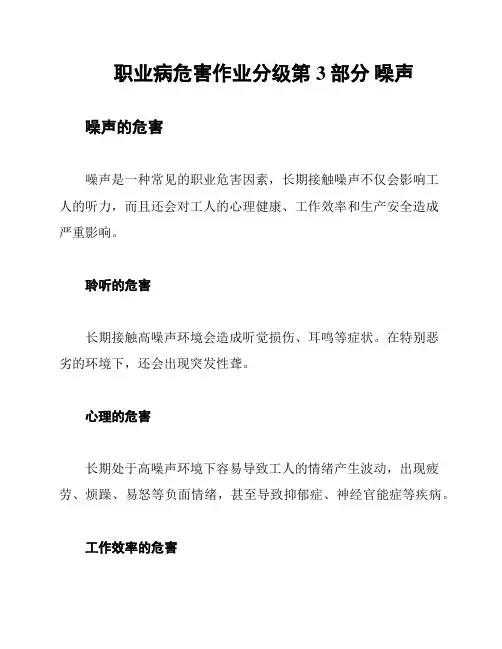 职业病危害作业分级第 3 部分 噪声

噪声的危害

噪声是一种常见的职业危害因素，长期接触噪声不仅会影响工人的听力，而且还会对工人的心理健康、工作效率和生产安全造成严重影响。

聆听的危害

长期接触高噪声环境会造成听觉损伤、耳鸣等症状。在特别恶劣的环境下，还会出现突发性聋。

心理的危害

长期处于高噪声环境下容易导致工人的情绪产生波动，出现疲劳、烦躁、易怒等负面情绪，甚至导致抑郁症、神经官能症等疾病。

工作效率的危害